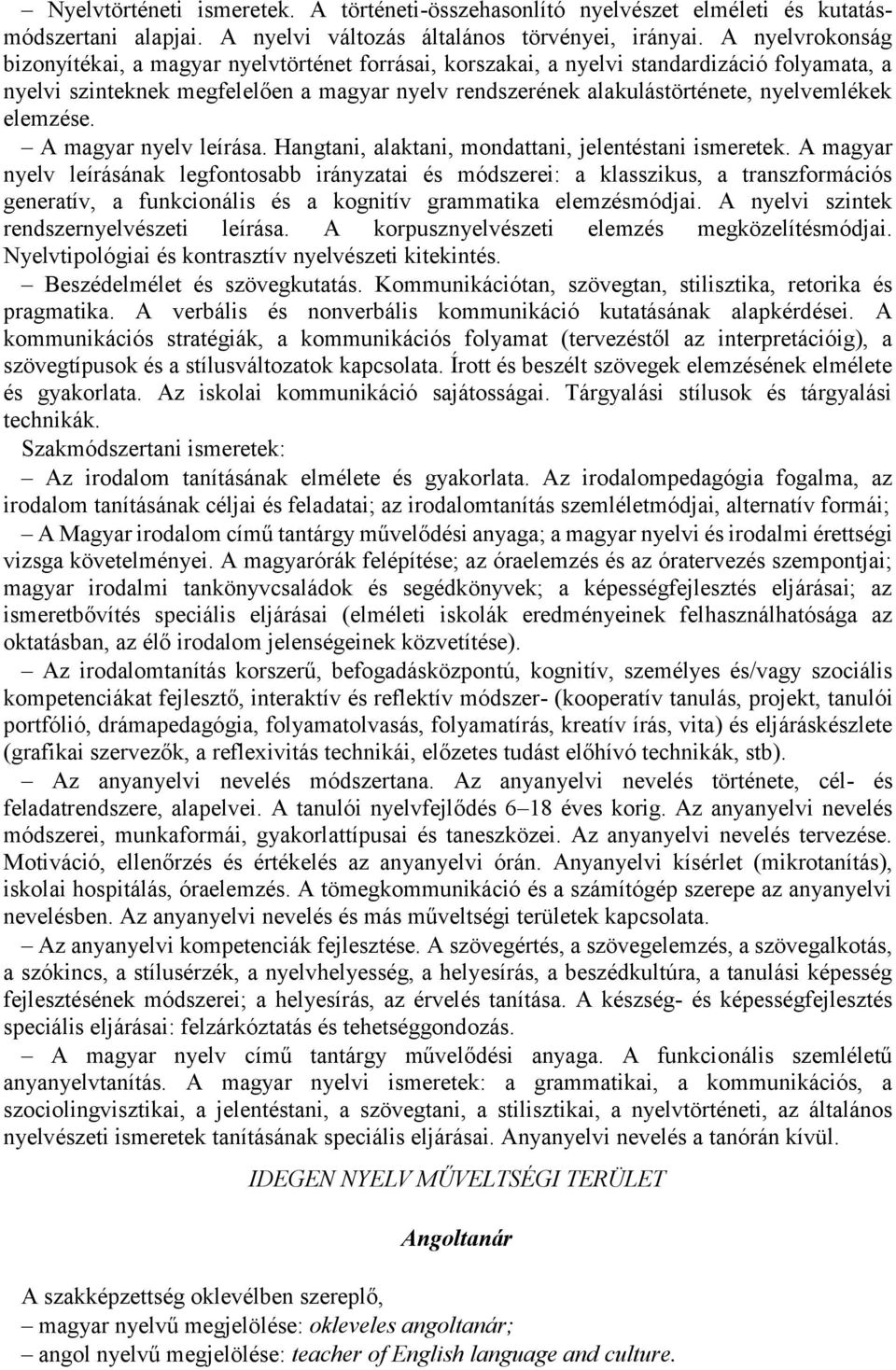 – Nyelvtörténeti ismeretek. A történeti-összehasonlító nyelvészet elméleti és kutatásmódszertani alapjai. A nyelvi változás általános törvényei, irányai. A nyelvrokonság bizonyítékai, a magyar nyelvtörténet forrásai, korszakai, a nyelvi standardizáció folyamata, a nyelvi szinteknek megfelelően a magyar nyelv rendszerének alakulástörténete, nyelvemlékek elemzése.

– A magyar nyelv leírása. Hangtani, alaktani, mondattani, jelentéstani ismeretek. A magyar nyelv leírásának legfontosabb irányzatai és módszerei: a klasszikus, a transzformációs generatív, a funkcionális és a kognitív grammatika elemzésmódjai. A nyelvi szintek rendszernyelvészeti leírása. A korpusznyelvészeti elemzés megközelítésmódjai. Nyelvtipológiai és kontrasztív nyelvészeti kitekintés.

– Beszédelmélet és szövegkutatás. Kommunikációtan, szövegtan, stilisztika, retorika és pragmatika. A verbális és nonverbális kommunikáció kutatásának alapkérdései. A kommunikációs stratégiák, a kommunikációs folyamat (tervezéstől az interpretációig), a szövegtípusok és a stílusváltozatok kapcsolata. Írott és beszélt szövegek elemzésének elmélete és gyakorlata. Az iskolai kommunikáció sajátosságai. Tárgyalási stílusok és tárgyalási technikák.

Szakmódszertani ismeretek:

– Az irodalom tanításának elmélete és gyakorlata. Az irodalompedagógia fogalma, az irodalom tanításának céljai és feladatai; az irodalomtanítás szemléletmódjai, alternatív formái;

– A Magyar irodalom című tantárgy művelődési anyaga; a magyar nyelvi és irodalmi érettségi vizsga követelményei. A magyarórák felépítése; az óraelemzés és az óratervezés szempontjai; magyar irodalmi tankönyvcsaládok és segédkönyvek; a képességfejlesztés eljárásai; az ismeretbővítés speciális eljárásai (elméleti iskolák eredményeinek felhasználhatósága az oktatásban, az élő irodalom jelenségeinek közvetítése).

– Az irodalomtanítás korszerű, befogadásközpontú, kognitív, személyes és/vagy szociális kompetenciákat fejlesztő, interaktív és reflektív módszer- (kooperatív tanulás, projekt, tanulói portfólió, drámapedagógia, folyamatolvasás, folyamatírás, kreatív írás, vita) és eljáráskészlete (grafikai szervezők, a reflexivitás technikái, előzetes tudást előhívó technikák, stb).

– Az anyanyelvi nevelés módszertana. Az anyanyelvi nevelés története, cél- és feladatrendszere, alapelvei. A tanulói nyelvfejlődés 6–18 éves korig. Az anyanyelvi nevelés módszerei, munkaformái, gyakorlattípusai és taneszközei. Az anyanyelvi nevelés tervezése. Motiváció, ellenőrzés és értékelés az anyanyelvi órán. Anyanyelvi kísérlet (mikrotanítás), iskolai hospitálás, óraelemzés. A tömegkommunikáció és a számítógép szerepe az anyanyelvi nevelésben. Az anyanyelvi nevelés és más műveltségi területek kapcsolata.

– Az anyanyelvi kompetenciák fejlesztése. A szövegértés, a szövegelemzés, a szövegalkotás, a szókincs, a stílusérzék, a nyelvhelyesség, a helyesírás, a beszédkultúra, a tanulási képesség fejlesztésének módszerei; a helyesírás, az érvelés tanítása. A készség- és képességfejlesztés speciális eljárásai: felzárkóztatás és tehetséggondozás.

– A magyar nyelv című tantárgy művelődési anyaga. A funkcionális szemléletű anyanyelvtanítás. A magyar nyelvi ismeretek: a grammatikai, a kommunikációs, a szociolingvisztikai, a jelentéstani, a szövegtani, a stilisztikai, a nyelvtörténeti, az általános nyelvészeti ismeretek tanításának speciális eljárásai. Anyanyelvi nevelés a tanórán kívül.

IDEGEN NYELV MŰVELTSÉGI TERÜLET

Angoltanár

A szakképzettség oklevélben szereplő,
– magyar nyelvű megjelölése: okleveles angoltanár;
– angol nyelvű megjelölése: teacher of English language and culture.